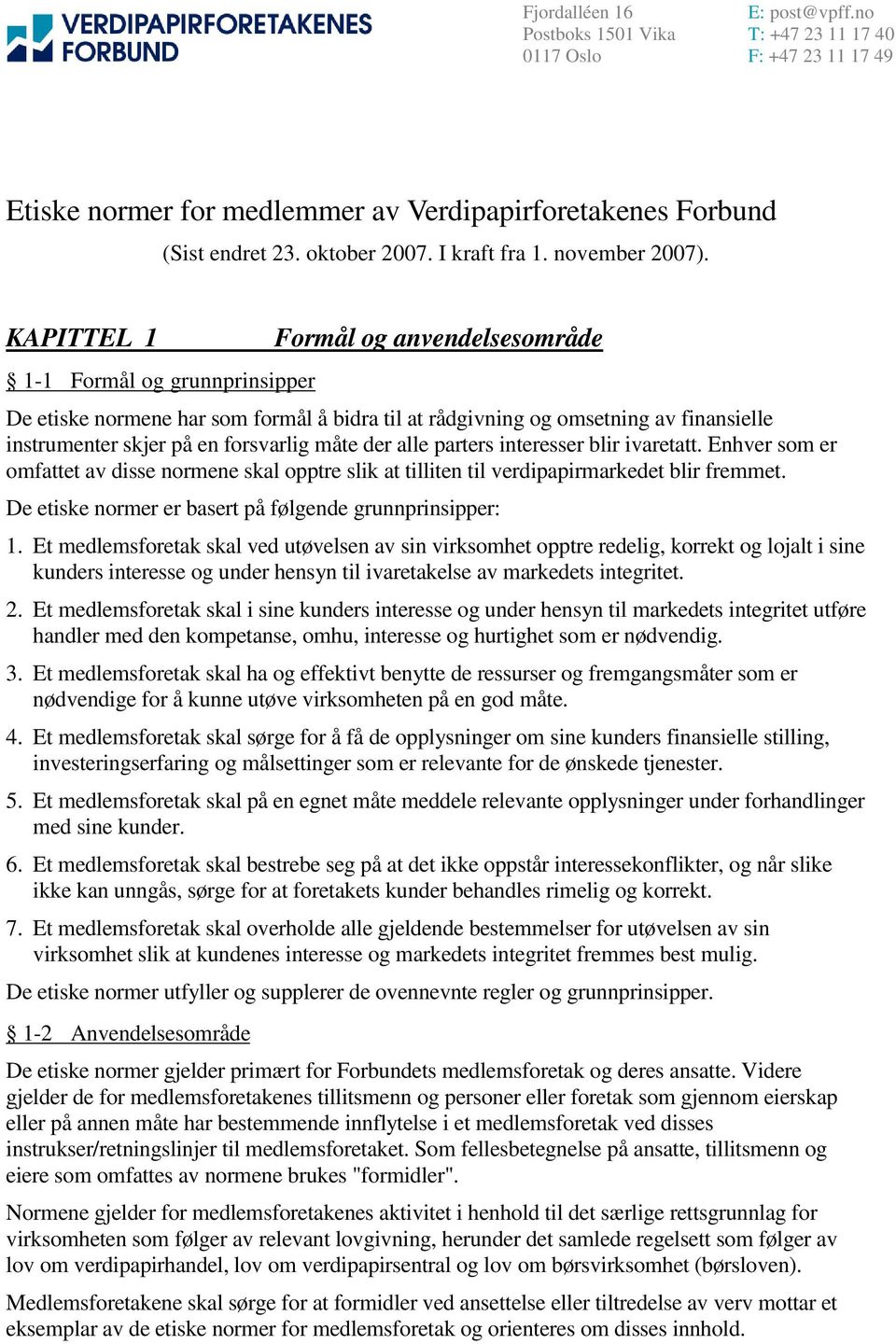 VERDIPAPIRFORETAKENES FORBUND

Fjordalléen 16
Postboks 1501 Vika
0117 Oslo

E: post@vpff.no
T: +47 23 11 17 40
F: +47 23 11 17 49

Etiske normer for medlemmer av Verdipapirforetakenes Forbund

(Sist endret 23. oktober 2007. I kraft fra 1. november 2007).

KAPITTEL 1 Formål og anvendelsesområde

§ 1-1 Formål og grunnprinsipper

De etiske normene har som formål å bidra til at rådgivning og omsetning av finansielle instrumenter skjer på en forsvarlig måte der alle parters interesser blir ivaretatt. Enhver som er omfattet av disse normene skal opptre slik at tilliten til verdipapirmarkedet blir fremmet.

De etiske normer er basert på følgende grunnprinsipper:

1. Et medlemsforetak skal ved utøvelsen av sin virksomhet opptre redelig, korrekt og lojalt i sine kunders interesse og under hensyn til ivaretakelse av markedets integritet.

2. Et medlemsforetak skal i sine kunders interesse og under hensyn til markedets integritet utføre handler med den kompetanse, omhu, interesse og hurtighet som er nødvendig.

3. Et medlemsforetak skal ha og effektivt benytte de ressurser og fremgangsmåter som er nødvendige for å kunne utøve virksomheten på en god måte.

4. Et medlemsforetak skal sørge for å få de opplysninger om sine kunders finansielle stilling, investeringserfaring og målsettinger som er relevante for de ønskede tjenester.

5. Et medlemsforetak skal på en egnet måte meddele relevante opplysninger under forhandlinger med sine kunder.

6. Et medlemsforetak skal bestrebe seg på at det ikke oppstår interessekonflikter, og når slike ikke kan unngås, sørge for at foretakets kunder behandles rimelig og korrekt.

7. Et medlemsforetak skal overholde alle gjeldende bestemmelser for utøvelsen av sin virksomhet slik at kundenes interesse og markedets integritet fremmes best mulig.

De etiske normer utfyller og supplerer de ovennevnte regler og grunnprinsipper.

§ 1-2 Anvendelsesområde

De etiske normer gjelder primært for Forbundets medlemsforetak og deres ansatte. Videre gjelder de for medlemsforetakenes tillitsmenn og personer eller foretak som gjennom eierskap eller på annen måte har bestemmende innflytelse i et medlemsforetak ved disses instrukser/retningslinjer til medlemsforetaket. Som fellesbetegnelse på ansatte, tillitsmenn og eiere som omfattes av normene brukes "formidler".

Normene gjelder for medlemsforetakenes aktivitet i henhold til det særlige rettsgrunnlag for virksomheten som følger av relevant lovgivning, herunder det samlede regelsett som følger av lov om verdipapirhandel, lov om verdipapirsentral og lov om børsvirksomhet (børsloven).

Medlemsforetakene skal sørge for at formidler ved ansettelse eller tiltredelse av verv mottar et eksemplar av de etiske normer for medlemsforetak og orienteres om disses innhold.